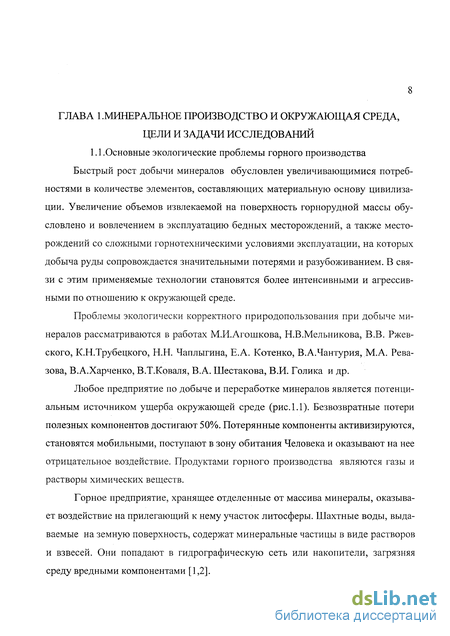 8

ГЛАВА 1.МИНЕРАЛЬНОЕ ПРОИЗВОДСТВО И ОКРУЖАЮЩАЯ СРЕДА, ЦЕЛИ И ЗАДАЧИ ИССЛЕДОВАНИЙ

1.1.Основные экологические проблемы горного производства

Быстрый рост добычи минералов обусловлен увеличивающимися потребностями в количестве элементов, составляющих материальную основу цивилизации. Увеличение объемов извлекаемой на поверхность горнорудной массы обусловлено и вовлечением в эксплуатацию бедных месторождений, а также месторождений со сложными горнотехническими условиями эксплуатации, на которых добыча руды сопровождается значительными потерями и разубоживанием. В связи с этим применяемые технологии становятся более интенсивными и агрессивными по отношению к окружающей среде.

Проблемы экологически корректного природопользования при добыче минералов рассматриваются в работах М.И.Агошкова, Н.В.Мельникова, В.В. Ржевского, К.Н.Трубецкого, Н.Н. Чаплыгина, Е.А. Котенко, В.А.Чантурия, М.А. Ревазова, В.А.Харченко, В.Т.Коваля, В.А. Шестакова, В.И. Голика и др.

Любое предприятие по добыче и переработке минералов является потенциальным источником ущерба окружающей среде (рис.1.1). Безвозвратные потери полезных компонентов достигают 50%. Потерянные компоненты активизируются, становятся мобильными, поступают в зону обитания Человека и оказывают на нее отрицательное воздействие. Продуктами горного производства являются газы и растворы химических веществ.

Горное предприятие, хранящее отделенные от массива минералы, оказывает воздействие на прилегающий к нему участок литосферы. Шахтные воды, выдаваемые на земную поверхность, содержат минеральные частицы в виде растворов и взвесей. Они попадают в гидрографическую сеть или накопители, загрязняя среду вредными компонентами [1,2].

dsLib.net
библиотека диссертаций